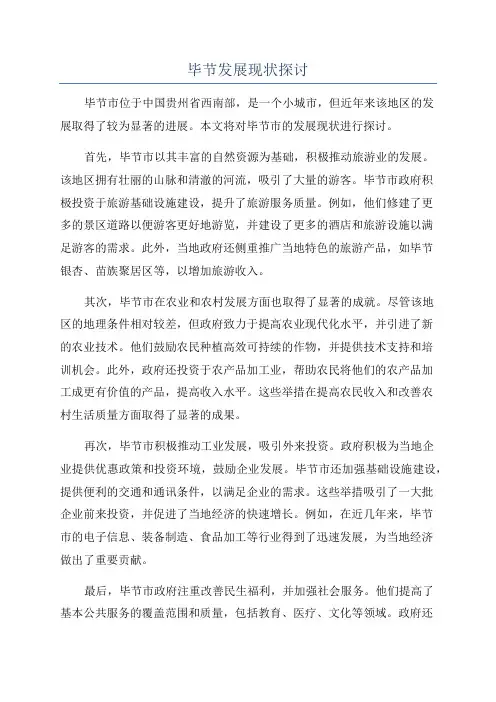 毕节发展现状探讨

毕节市位于中国贵州省西南部，是一个小城市，但近年来该地区的发展取得了较为显著的进展。本文将对毕节市的发展现状进行探讨。

首先，毕节市以其丰富的自然资源为基础，积极推动旅游业的发展。该地区拥有壮丽的山脉和清澈的河流，吸引了大量的游客。毕节市政府积极投资于旅游基础设施建设，提升了旅游服务质量。例如，他们修建了更多的景区道路以便游客更好地游览，并建设了更多的酒店和旅游设施以满足游客的需求。此外，当地政府还侧重推广当地特色的旅游产品，如毕节银杏、苗族聚居区等，以增加旅游收入。

其次，毕节市在农业和农村发展方面也取得了显著的成就。尽管该地区的地理条件相对较差，但政府致力于提高农业现代化水平，并引进了新的农业技术。他们鼓励农民种植高效可持续的作物，并提供技术支持和培训机会。此外，政府还投资于农产品加工业，帮助农民将他们的农产品加工成更有价值的产品，提高收入水平。这些举措在提高农民收入和改善农村生活质量方面取得了显著的成果。

再次，毕节市积极推动工业发展，吸引外来投资。政府积极为当地企业提供优惠政策和投资环境，鼓励企业发展。毕节市还加强基础设施建设，提供便利的交通和通讯条件，以满足企业的需求。这些举措吸引了一大批企业前来投资，并促进了当地经济的快速增长。例如，在近几年来，毕节市的电子信息、装备制造、食品加工等行业得到了迅速发展，为当地经济做出了重要贡献。

最后，毕节市政府注重改善民生福利，并加强社会服务。他们提高了基本公共服务的覆盖范围和质量，包括教育、医疗、文化等领域。政府还